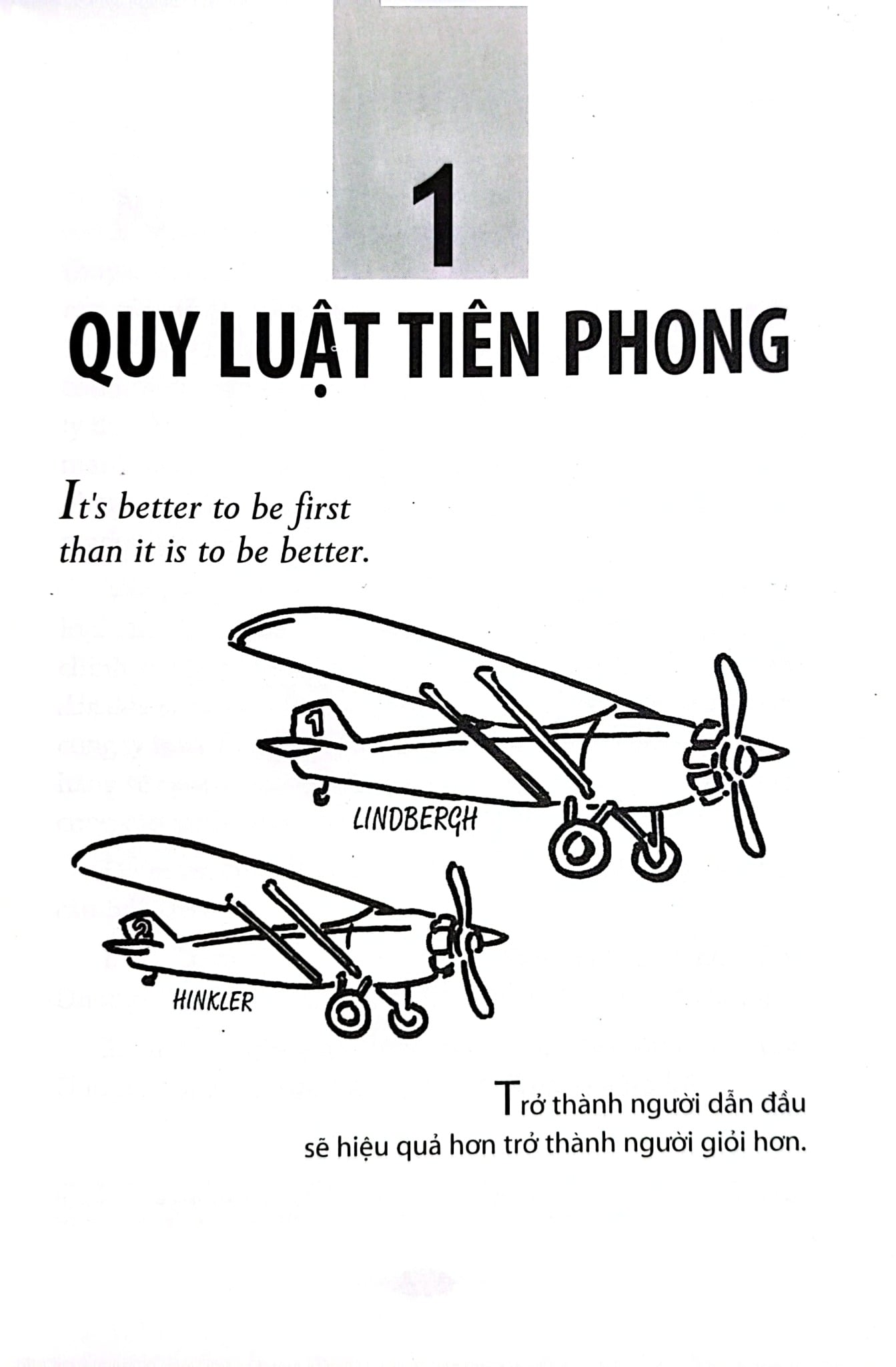 1

QUY LUẬT TIÊN PHONG

It's better to be first than it is to be better.

1

LINDBERGH

2

HINKLER

Trở thành người dẫn đầu sẽ hiệu quả hơn trở thành người giỏi hơn.